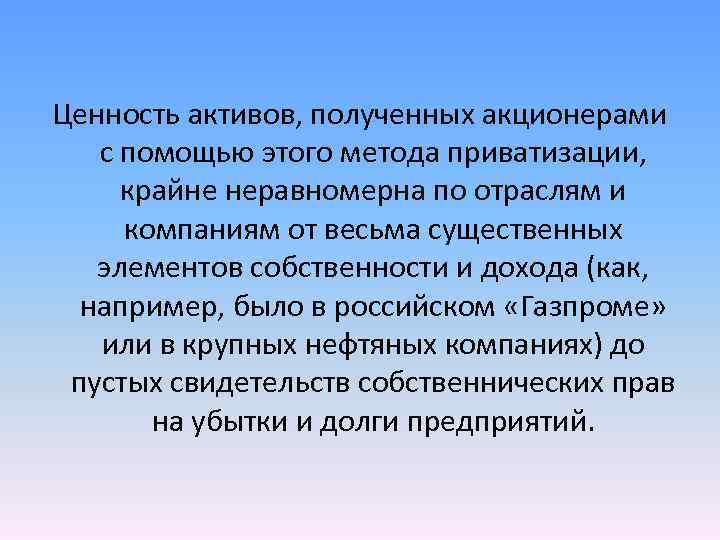 Ценность активов, полученных акционерами с помощью этого метода приватизации, крайне неравномерна по отраслям и компаниям от весьма существенных элементов собственности и дохода (как, например, было в российском «Газпроме» или в крупных нефтяных компаниях) до пустых свидетельств собственнических прав на убытки и долги предприятий.